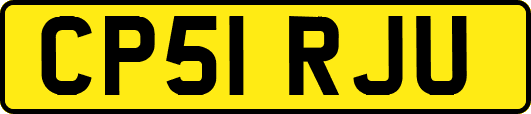 CP51 RJU